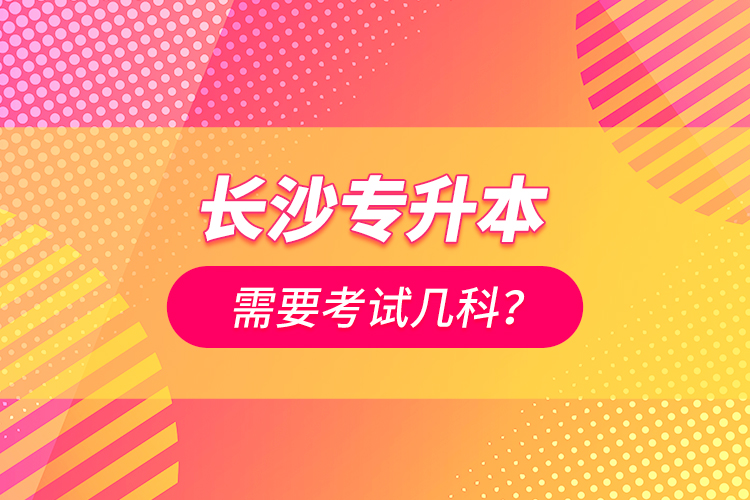 长沙专升本

需要考试几科?